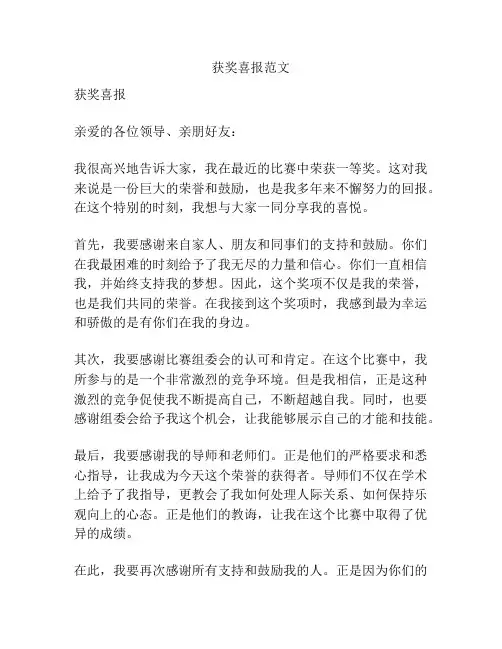 获奖喜报范文

获奖喜报

亲爱的各位领导、亲朋好友：

我很高兴地告诉大家，我在最近的比赛中荣获一等奖。这对我来说是一份巨大的荣誉和鼓励，也是我多年来不懈努力的回报。在这个特别的时刻，我想与大家一同分享我的喜悦。

首先，我要感谢来自家人、朋友和同事们的支持和鼓励。你们在我最困难的时刻给予了我无尽的力量和信心。你们一直相信我，并始终支持我的梦想。因此，这个奖项不仅是我的荣誉，也是我们共同的荣誉。在我接到这个奖项时，我感到最为幸运和骄傲的是有你们在我的身边。

其次，我要感谢比赛组委会的认可和肯定。在这个比赛中，我所参与的是一个非常激烈的竞争环境。但是我相信，正是这种激烈的竞争促使我不断提高自己，不断超越自我。同时，也要感谢组委会给予我这个机会，让我能够展示自己的才能和技能。

最后，我要感谢我的导师和老师们。正是他们的严格要求和悉心指导，让我成为今天这个荣誉的获得者。导师们不仅在学术上给予了我指导，更教会了我如何处理人际关系、如何保持乐观向上的心态。正是他们的教诲，让我在这个比赛中取得了优异的成绩。

在此，我要再次感谢所有支持和鼓励我的人。正是因为你们的